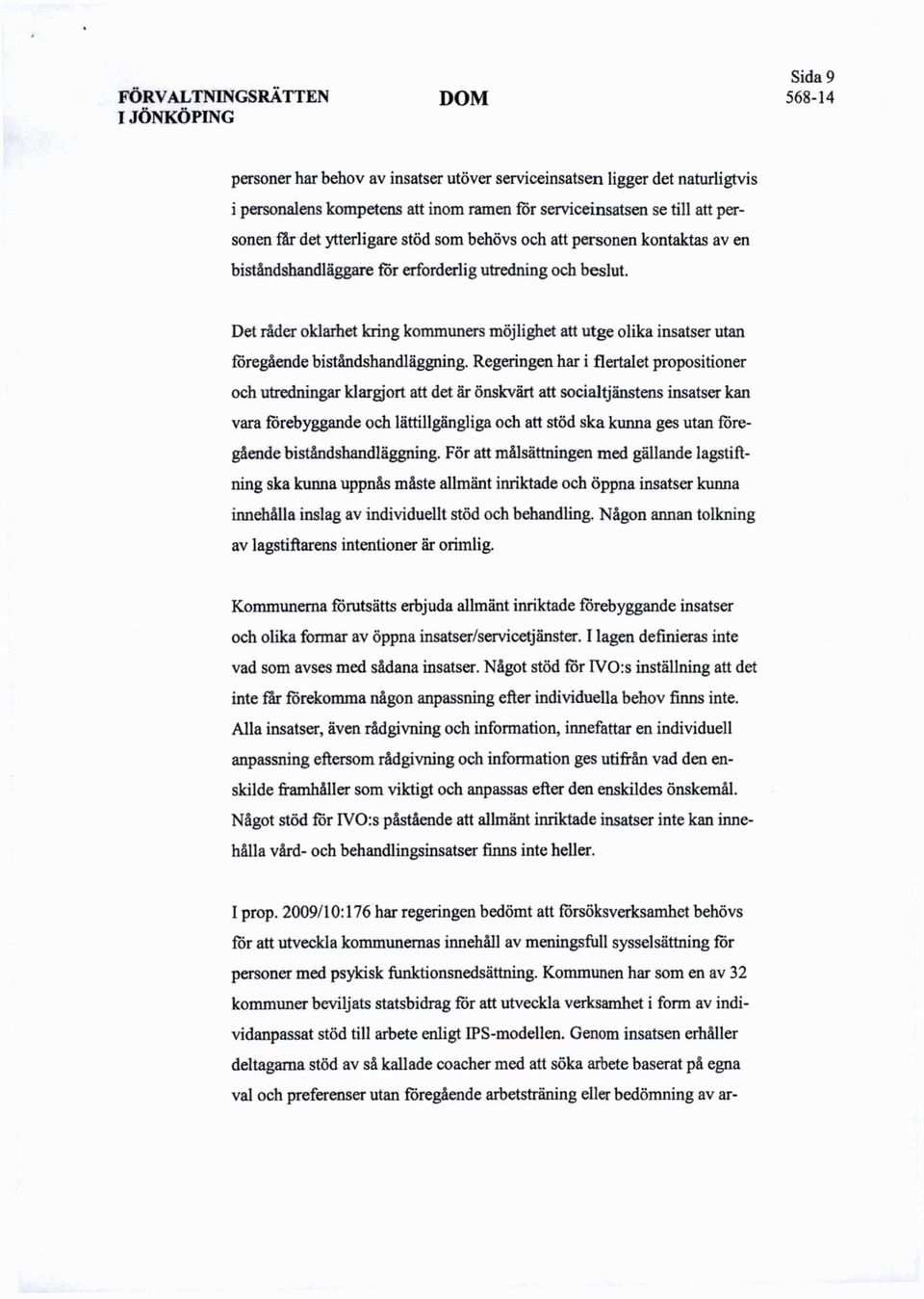 FÖRVALTNINGSRÄTTEN I JÖNKÖPING

DOM

Sida 9
568-14

personer har behov av insatser utöver serviceinsatsen ligger det naturligtvis i personalens kompetens att inom ramen för serviceinsatsen se till att personen får det ytterligare stöd som behövs och att personen kontaktas av en biståndshandläggare för erforderlig utredning och beslut.

Det råder oklarhet kring kommuners möjlighet att utge olika insatser utan föregående biståndshandläggning. Regeringen har i flertalet propositioner och utredningar klargjort att det är önskvärt att socialtjänstens insatser kan vara förebyggande och lättillgängliga och att stöd ska kunna ges utan föregående biståndshandläggning. För att målsättningen med gällande lagstiftning ska kunna uppnås måste allmänt inriktade och öppna insatser kunna innehålla inslag av individuellt stöd och behandling. Någon annan tolkning av lagstiftarens intentioner är orimlig.

Kommunerna förutsätts erbjuda allmänt inriktade förebyggande insatser och olika formar av öppna insatser/servicetjänster. I lagen definieras inte vad som avses med sådana insatser. Något stöd för IVO:s inställning att det inte får förekomma någon anpassning efter individuella behov finns inte. Alla insatser, även rådgivning och information, innefattar en individuell anpassning eftersom rådgivning och information ges utifrån vad den enskilde framhåller som viktigt och anpassas efter den enskildes önskemål. Något stöd för IVO:s påstående att allmänt inriktade insatser inte kan innehålla vård- och behandlingsinsatser finns inte heller.

I prop. 2009/10:176 har regeringen bedömt att försöksverksamhet behövs för att utveckla kommunernas innehåll av meningsfull sysselsättning för personer med psykisk funktionsnedsättning. Kommunen har som en av 32 kommuner beviljats statsbidrag för att utveckla verksamhet i form av individanpassat stöd till arbete enligt IPS-modellen. Genom insatsen erhåller deltagarna stöd av så kallade coacher med att söka arbete baserat på egna val och preferenser utan föregående arbetsträning eller bedömning av ar-